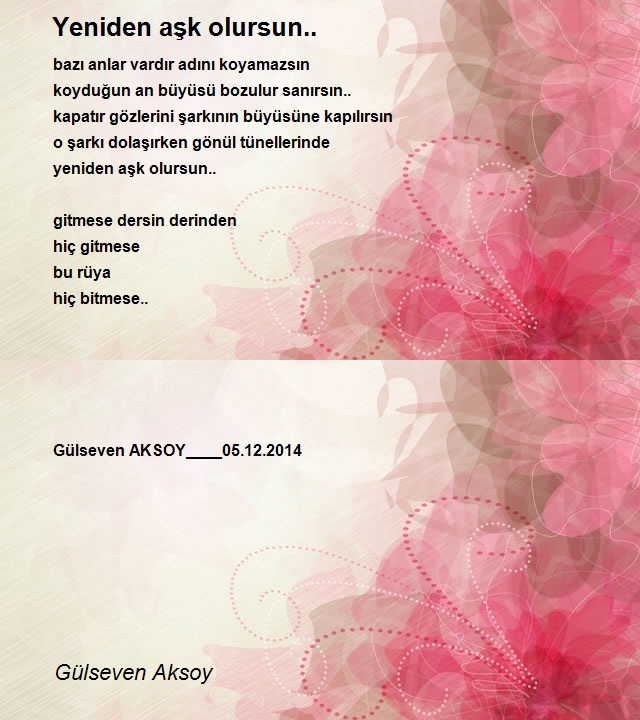 Yeniden aşk olursun..

bazı anlar vardır adını koyamazsın
koyduğun an büyüsü bozulur sanırsın..
kapatır gözlerini şarkının büyüsüne kapılırsın
o şarkı dolaşırken gönül tünellerinde
yeniden aşk olursun..

gitmese dersin derinden
hiç gitmese
bu rüya
hiç bitmese..

Gülseven AKSOY____05.12.2014

Gülseven Aksoy